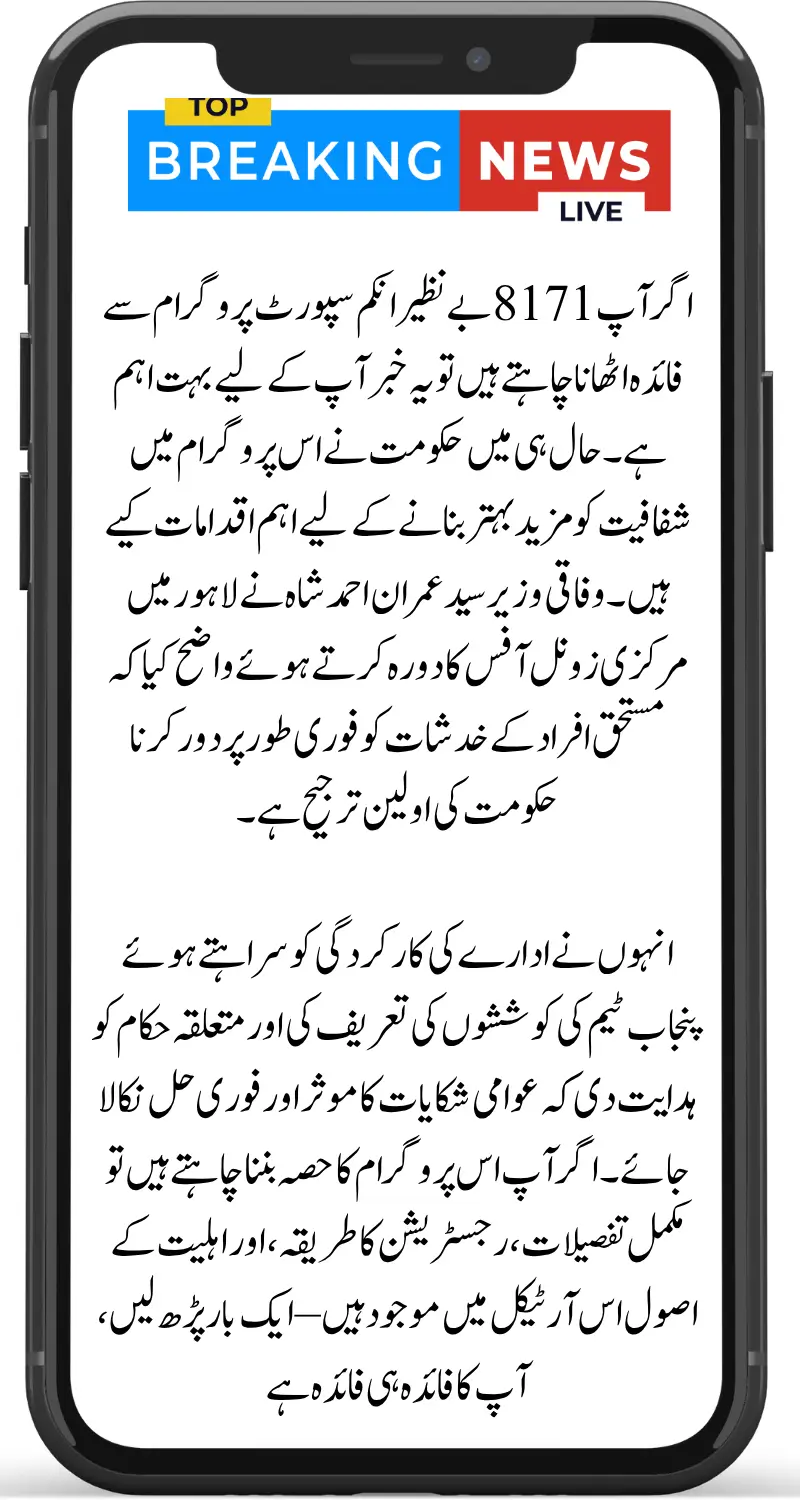 TOP
BREAKING NEWS
LIVE

اگر آپ 8171 بے نظیر انکم سپورٹ پروگرام سے فائدہ اٹھانا چاہتے ہیں تو یہ خبر آپ کے لیے بہت اہم ہے۔ حال ہی میں حکومت نے اس پروگرام میں شفافیت کو مزید بہتر بنانے کے لیے اہم اقدامات کیے ہیں۔ وفاقی وزیر سید عمران احمد شاہ نے لاہور میں مرکزی زونل آفس کا دورہ کرتے ہوئے واضح کیا کہ مستحق افراد کے خدشات کو فوری طور پر دور کرنا حکومت کی اولین ترجیح ہے۔

انہوں نے ادارے کی کارکردگی کو سراہتے ہوئے پنجاب ٹیم کی کوششوں کی تعریف کی اور متعلقہ حکام کو ہدایت دی کہ عوامی شکایات کا موثر اور فوری حل نکالا جائے۔ اگر آپ اس پروگرام کا حصہ بننا چاہتے ہیں تو مکمل تفصیلات، رجسٹریشن کا طریقہ، اور اہلیت کے اصول اس آرٹیکل میں موجود ہیں—ایک بار پڑھ لیں، آپ کا فائدہ ہی فائدہ ہے